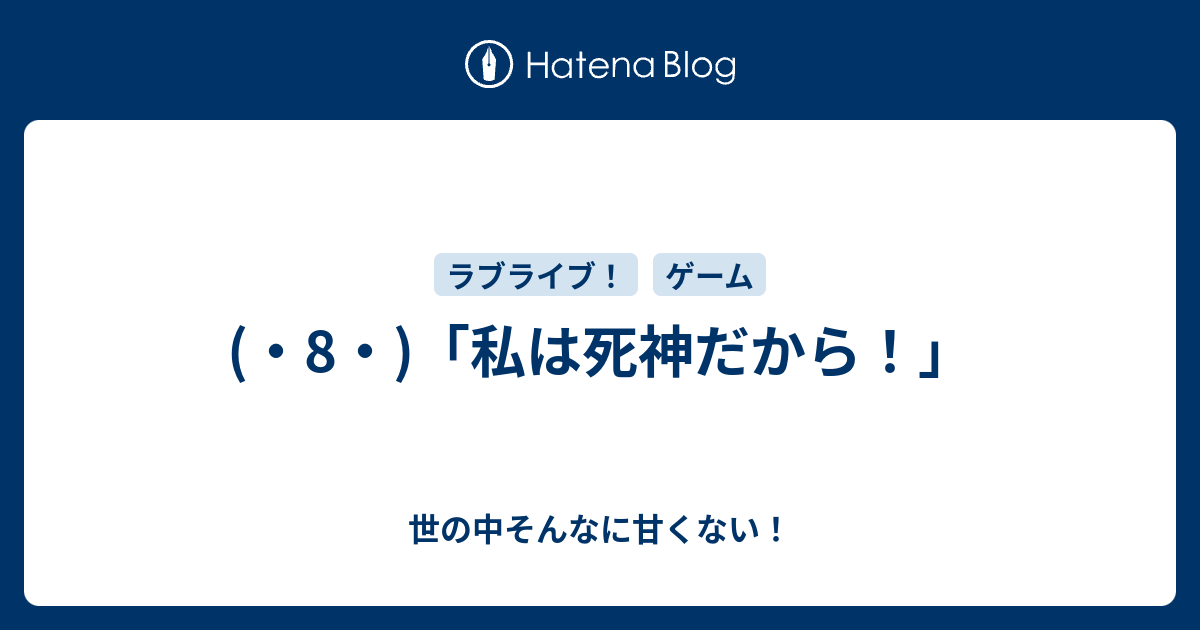 Hatena Blog

ラブライブ！ ゲーム

(・8・)「私は死神だから！」

世の中そんなに甘くない！